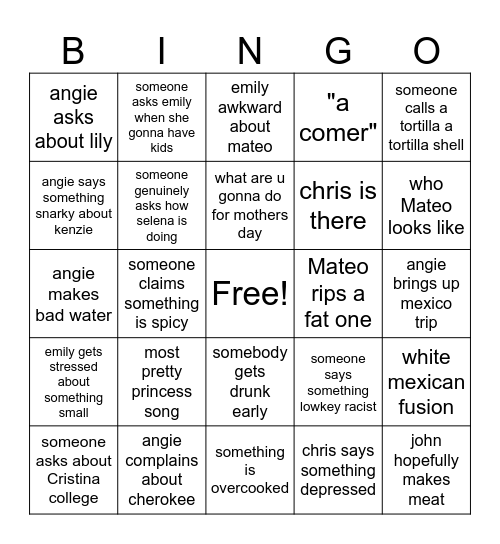 | B | I | N | G | O |
|---|---|---|---|---|
| angie asks about lily | someone asks emily when she gonna have kids | emily awkward about mateo | "a comer" | someone calls a tortilla a tortilla shell |
| angie says something snarky about kenzie | someone genuinely asks how selena is doing | what are u gonna do for mothers day | chris is there | who Mateo looks like |
| angie makes bad water | someone claims something is spicy | Free! | Mateo rips a fat one | angie brings up mexico trip |
| emily gets stressed about something small | most pretty princess song | somebody gets drunk early | someone says something lowkey racist | white mexican fusion |
| someone asks about Cristina college | angie complains about cherokee | something is overcooked | chris says something depressed | john hopefully makes meat |